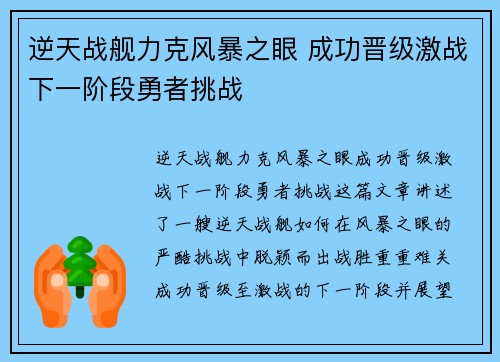 逆天战舰力克风暴之眼 成功晋级激战下一阶段勇者挑战

逆天战舰力克风暴之眼成功晋级激战下一阶段勇者挑战这篇文章讲述了一艘逆天战舰如何在风暴之眼的严酷挑战中脱颖而出战胜重重难关成功晋级至激战的下一阶段并展望